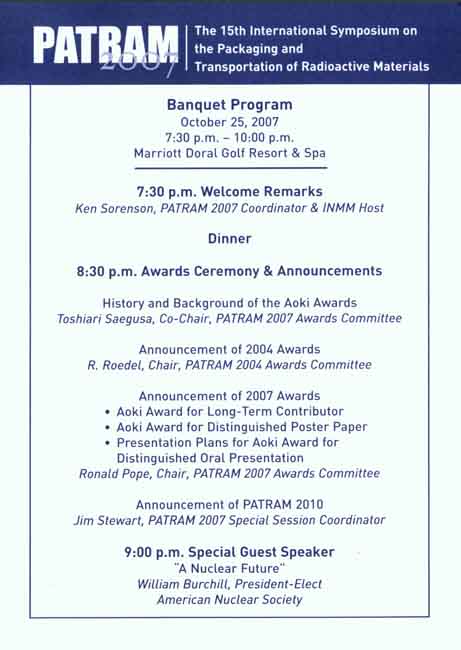 PATRAM 2007

The 15th International Symposium on the Packaging and Transportation of Radioactive Materials

Banquet Program
October 25, 2007
7:30 p.m. – 10:00 p.m.
Marriott Doral Golf Resort & Spa

7:30 p.m. Welcome Remarks
Ken Sorenson, PATRAM 2007 Coordinator & INMM Host

Dinner

8:30 p.m. Awards Ceremony & Announcements

History and Background of the Aoki Awards
Toshiari Saegusa, Co-Chair, PATRAM 2007 Awards Committee

Announcement of 2004 Awards
R. Roedel, Chair, PATRAM 2004 Awards Committee

Announcement of 2007 Awards
• Aoki Award for Long-Term Contributor
• Aoki Award for Distinguished Poster Paper
• Presentation Plans for Aoki Award for Distinguished Oral Presentation
Ronald Pope, Chair, PATRAM 2007 Awards Committee

Announcement of PATRAM 2010
Jim Stewart, PATRAM 2007 Special Session Coordinator

9:00 p.m. Special Guest Speaker
"A Nuclear Future"
William Burchill, President-Elect
American Nuclear Society